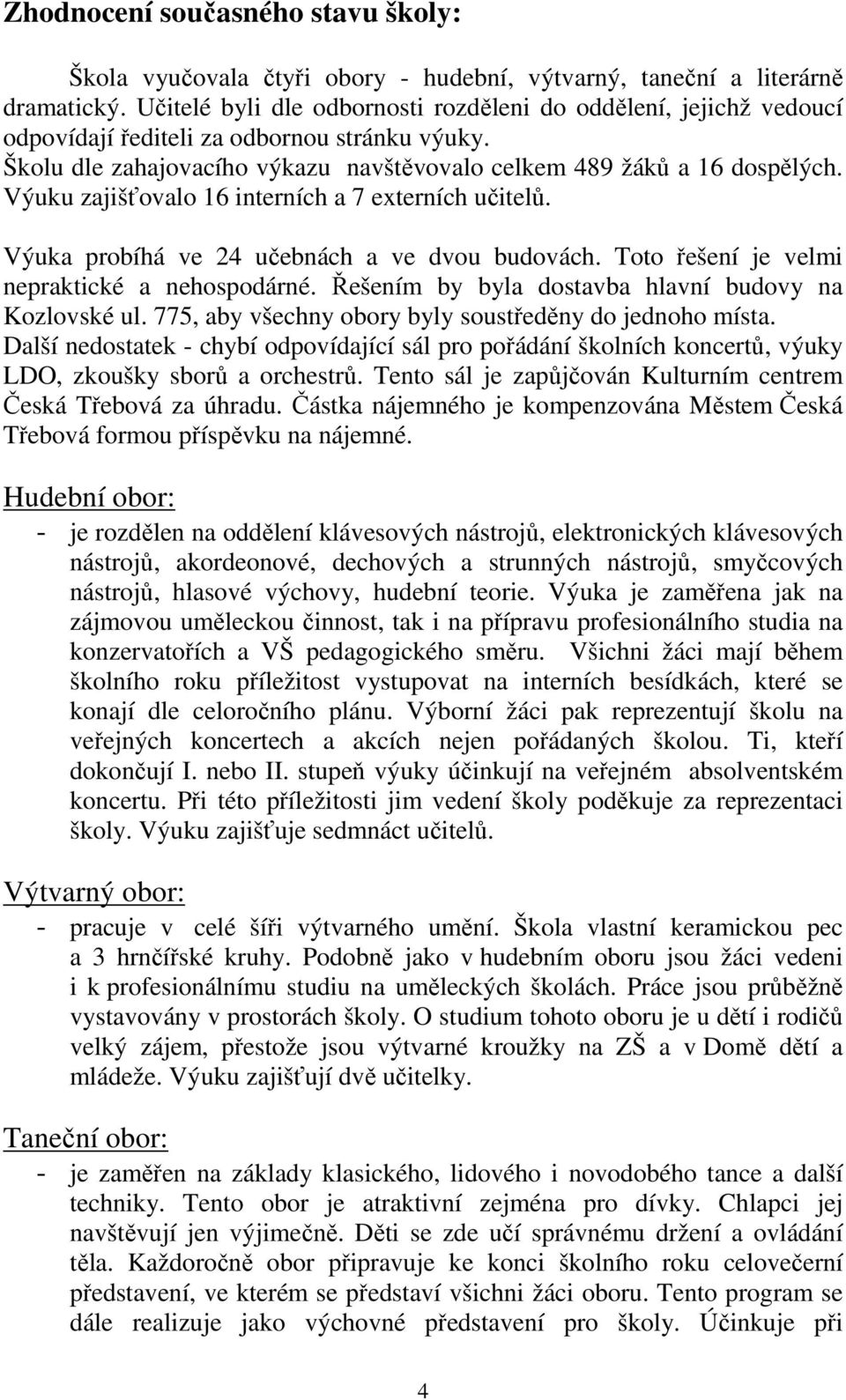 Zhodnocení současného stavu školy:

Škola vyučovala čtyři obory - hudební, výtvarný, taneční a literárně dramatický. Učitelé byli dle odbornosti rozděleni do oddělení, jejichž vedoucí odpovídají řediteli za odbornou stránku výuky.
Školu dle zahajovacího výkazu navštěvovalo celkem 489 žáků a 16 dospělých. Výuku zajišťovalo 16 interních a 7 externích učitelů.

Výuka probíhá ve 24 učebnách a ve dvou budovách. Toto řešení je velmi nepraktické a nehospodárné. Řešením by byla dostavba hlavní budovy na Kozlovské ul. 775, aby všechny obory byly soustředěny do jednoho místa.
Další nedostatek - chybí odpovídající sál pro pořádání školních koncertů, výuky LDO, zkoušky sborů a orchestrů. Tento sál je zapůjčován Kulturním centrem Česká Třebová za úhradu. Částka nájemného je kompenzována Městem Česká Třebová formou příspěvku na nájemné.

Hudební obor:
- je rozdělen na oddělení klávesových nástrojů, elektronických klávesových nástrojů, akordeonové, dechových a strunných nástrojů, smyčcových nástrojů, hlasové výchovy, hudební teorie. Výuka je zaměřena jak na zájmovou uměleckou činnost, tak i na přípravu profesionálního studia na konzervatořích a VŠ pedagogického směru. Všichni žáci mají během školního roku příležitost vystupovat na interních besídkách, které se konají dle celoročního plánu. Výborní žáci pak reprezentují školu na veřejných koncertech a akcích nejen pořádaných školou. Ti, kteří dokončují I. nebo II. stupeň výuky účinkují na veřejném absolventském koncertu. Při této příležitosti jim vedení školy poděkuje za reprezentaci školy. Výuku zajišťuje sedmnáct učitelů.

Výtvarný obor:
- pracuje v celé šíři výtvarného umění. Škola vlastní keramickou pec a 3 hrnčířské kruhy. Podobně jako v hudebním oboru jsou žáci vedeni i k profesionálnímu studiu na uměleckých školách. Práce jsou průběžně vystavovány v prostorách školy. O studium tohoto oboru je u dětí i rodičů velký zájem, přestože jsou výtvarné kroužky na ZŠ a v Domě dětí a mládeže. Výuku zajišťují dvě učitelky.

Taneční obor:
- je zaměřen na základy klasického, lidového i novodobého tance a další techniky. Tento obor je atraktivní zejména pro dívky. Chlapci jej navštěvují jen výjimečně. Děti se zde učí správnému držení a ovládání těla. Každoročně obor připravuje ke konci školního roku celovečerní představení, ve kterém se představí všichni žáci oboru. Tento program se dále realizuje jako výchovné představení pro školy. Účinkuje při

4